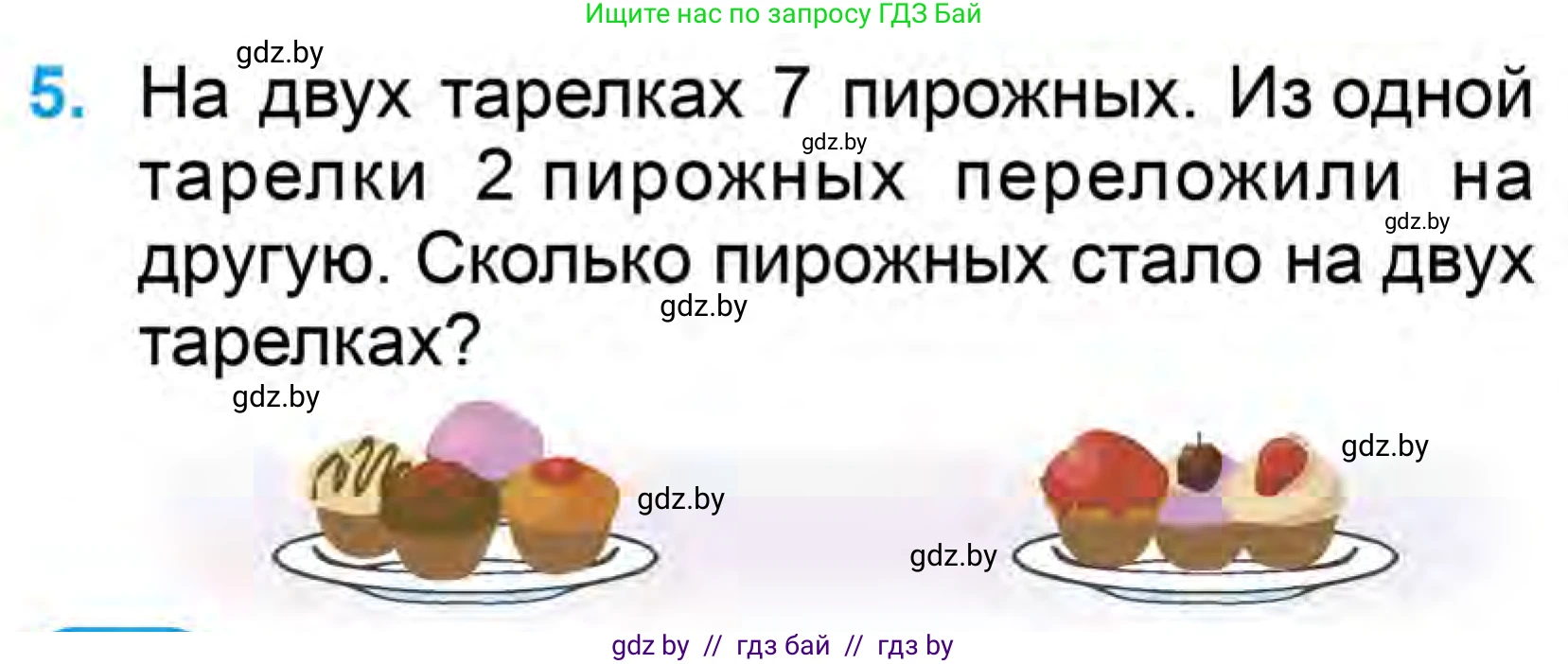 Ищите нас по запросу ГДЗ Бай

gdz.by

5. На двух тарелках 7 пирожных. Из одной тарелки 2 пирожных переложили на другую. Сколько пирожных стало на двух тарелках?

gdz.by

gdz.by

gdz.by

gdz.by

gdz.by

gdz.by

gdz.by

gdz by // гдз бай // гдз by